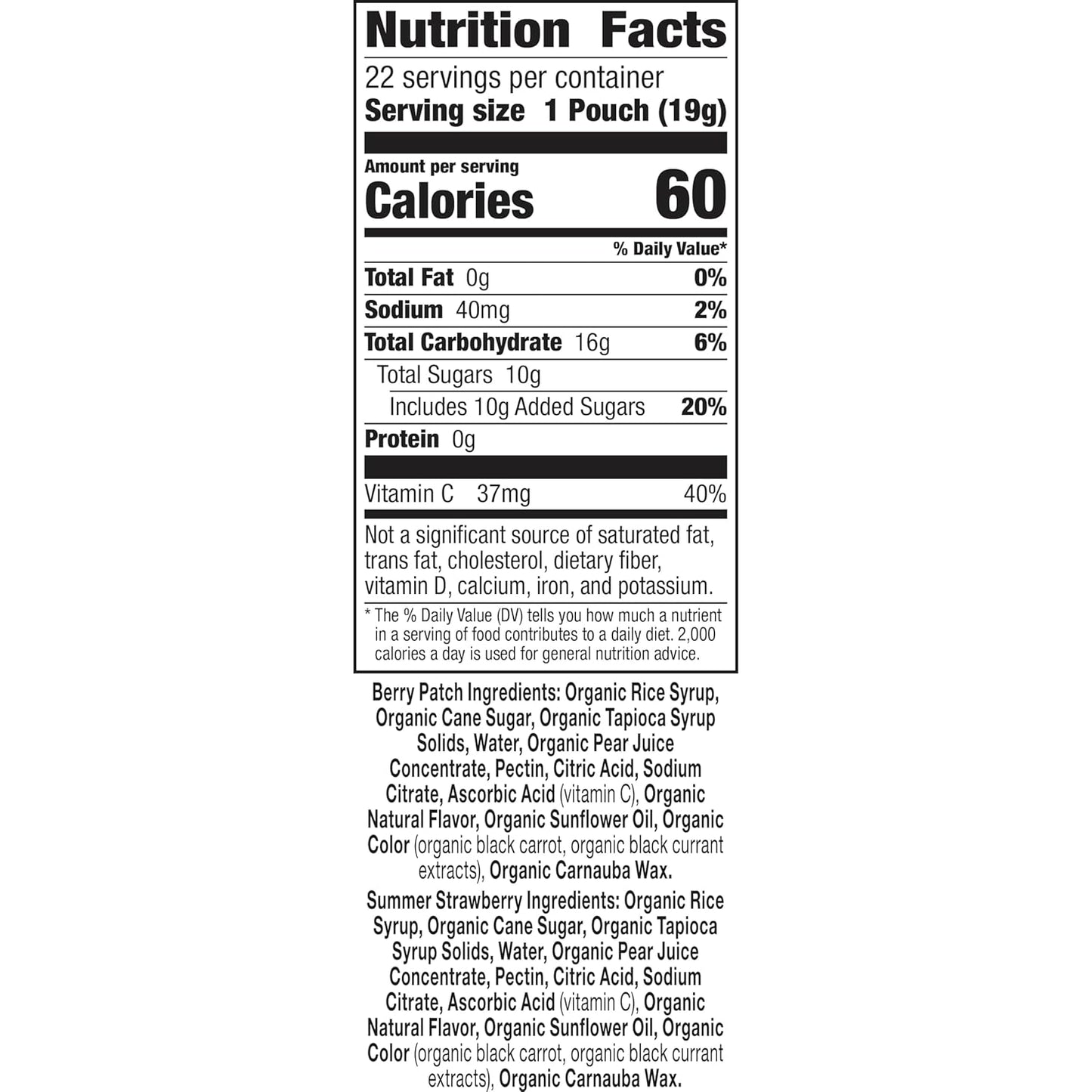 Nutrition Facts

22 servings per container
Serving size 1 Pouch (19g)

Amount per serving
Calories 60

% Daily Value*

Total Fat 0g 0%

Sodium 40mg 2%

Total Carbohydrate 16g 6%

Total Sugars 10g

Includes 10g Added Sugars 20%

Protein 0g

Vitamin C 37mg 40%

Not a significant source of saturated fat, trans fat, cholesterol, dietary fiber, vitamin D, calcium, iron, and potassium.

* The % Daily Value (DV) tells you how much a nutrient in a serving of food contributes to a daily diet. 2,000 calories a day is used for general nutrition advice.

Berry Patch Ingredients: Organic Rice Syrup, Organic Cane Sugar, Organic Tapioca Syrup Solids, Water, Organic Pear Juice Concentrate, Pectin, Citric Acid, Sodium Citrate, Ascorbic Acid (vitamin C), Organic Natural Flavor, Organic Sunflower Oil, Organic Color (organic black carrot, organic black currant extracts), Organic Carnauba Wax.

Summer Strawberry Ingredients: Organic Rice Syrup, Organic Cane Sugar, Organic Tapioca Syrup Solids, Water, Organic Pear Juice Concentrate, Pectin, Citric Acid, Sodium Citrate, Ascorbic Acid (vitamin C), Organic Natural Flavor, Organic Sunflower Oil, Organic Color (organic black carrot, organic black currant extracts), Organic Carnauba Wax.